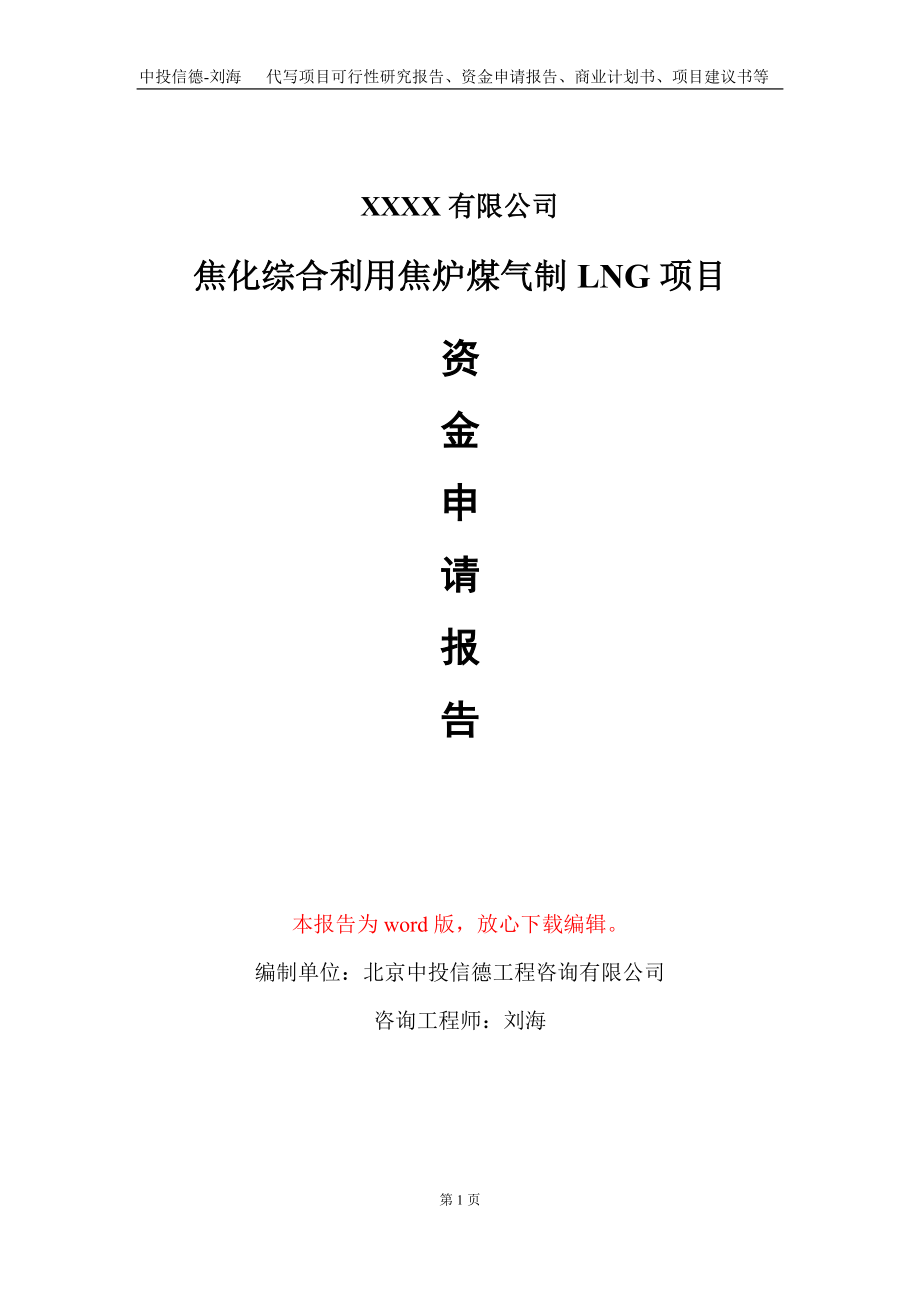 中投信德-刘海　代写项目可行性研究报告、资金申请报告、商业计划书、项目建议书等

XXXX 有限公司

焦化综合利用焦炉煤气制 LNG 项目

资

金

申

请

报

告

本报告为 word 版，放心下载编辑。

编制单位：北京中投信德工程咨询有限公司

咨询工程师：刘海

第 1 页